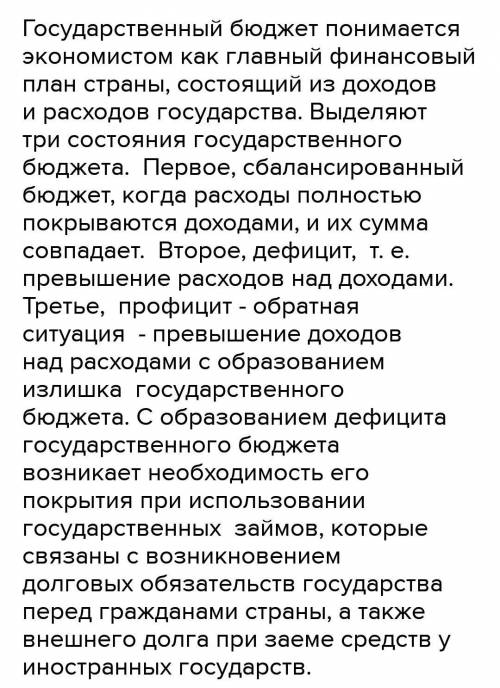 Государственный бюджет понимается экономистом как главный финансовый план страны, состоящий из доходов и расходов государства. Выделяют три состояния государственного бюджета. Первое, сбалансированный бюджет, когда расходы полностью покрываются доходами, и их сумма совпадает. Второе, дефицит, т. е. превышение расходов над доходами. Третье, профицит - обратная ситуация - превышение доходов над расходами с образованием излишка государственного бюджета. С образованием дефицита государственного бюджета возникает необходимость его покрытия при использовании государственных займов, которые связаны с возникновением долговых обязательств государства перед гражданами страны, а также внешнего долга при заеме средств у иностранных государств.